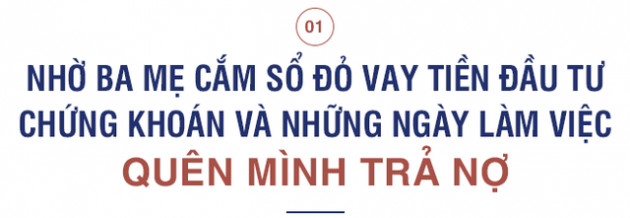 01

NHỜ BA MẸ CẮM SỔ ĐỎ VAY TIỀN ĐẦU TƯ CHỨNG KHOÁN VÀ NHỮNG NGÀY LÀM VIỆC QUÊN MÌNH TRẢ NỢ